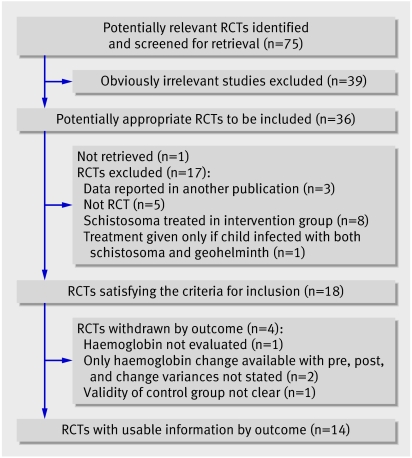 Potentially relevant RCTs identified and screened for retrieval (n=75)

Obviously irrelevant studies excluded (n=39)

Potentially appropriate RCTs to be included (n=36)

Not retrieved (n=1)
RCTs excluded (n=17):
Data reported in another publication (n=3)
Not RCT (n=5)
Schistosoma treated in intervention group (n=8)
Treatment given only if child infected with both schistosoma and geohelminth (n=1)

RCTs satisfying the criteria for inclusion (n=18)

RCTs withdrawn by outcome (n=4):
Haemoglobin not evaluated (n=1)
Only haemoglobin change available with pre, post, and change variances not stated (n=2)
Validity of control group not clear (n=1)

RCTs with usable information by outcome (n=14)